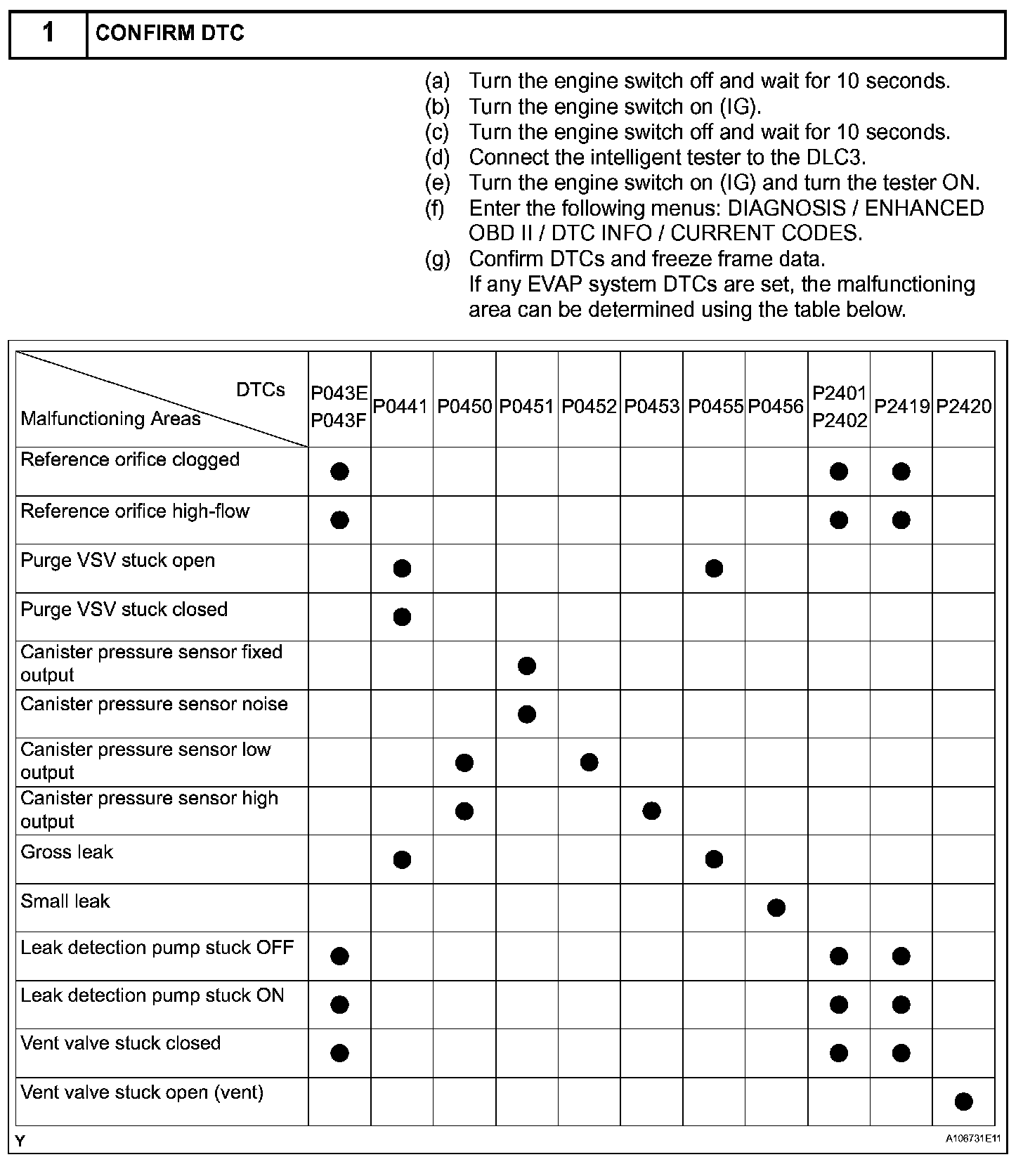 1 CONFIRM DTC

(a) Turn the engine switch off and wait for 10 seconds.
(b) Turn the engine switch on (IG).
(c) Turn the engine switch off and wait for 10 seconds.
(d) Connect the intelligent tester to the DLC3.
(e) Turn the engine switch on (IG) and turn the tester ON.
(f) Enter the following menus: DIAGNOSIS / ENHANCED OBD II / DTC INFO / CURRENT CODES.
(g) Confirm DTCs and freeze frame data.
If any EVAP system DTCs are set, the malfunctioning area can be determined using the table below.

| DTCs / Malfunctioning Areas | P043E P043F | P0441 | P0450 | P0451 | P0452 | P0453 | P0455 | P0456 | P2401 P2402 | P2419 | P2420 |
|---|---|---|---|---|---|---|---|---|---|---|---|
| Reference orifice clogged | ● | | | | | | | | ● | ● | |
| Reference orifice high-flow | ● | | | | | | | | ● | ● | |
| Purge VSV stuck open | | ● | | | | | ● | | | | |
| Purge VSV stuck closed | | ● | | | | | | | | | |
| Canister pressure sensor fixed output | | | | ● | | | | | | | |
| Canister pressure sensor noise | | | | ● | | | | | | | |
| Canister pressure sensor low output | | | ● | | ● | | | | | | |
| Canister pressure sensor high output | | | ● | | | ● | | | | | |
| Gross leak | | ● | | | | | ● | | | | |
| Small leak | | | | | | | | ● | | | |
| Leak detection pump stuck OFF | ● | | | | | | | | ● | ● | |
| Leak detection pump stuck ON | ● | | | | | | | | ● | ● | |
| Vent valve stuck closed | ● | | | | | | | | ● | ● | |
| Vent valve stuck open (vent) | | | | | | | | | | | ● |

Y
A106731E11